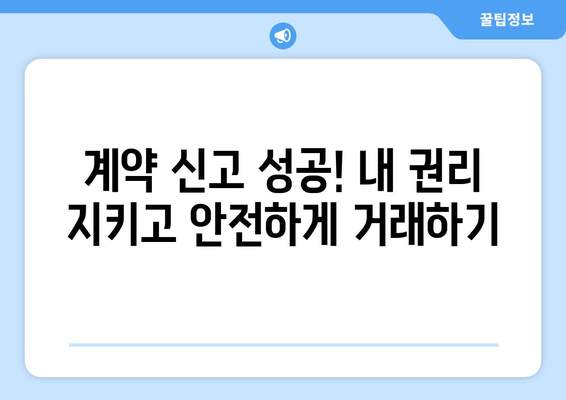 꿀팁정보

계약 신고 성공! 내 권리 지키고 안전하게 거래하기